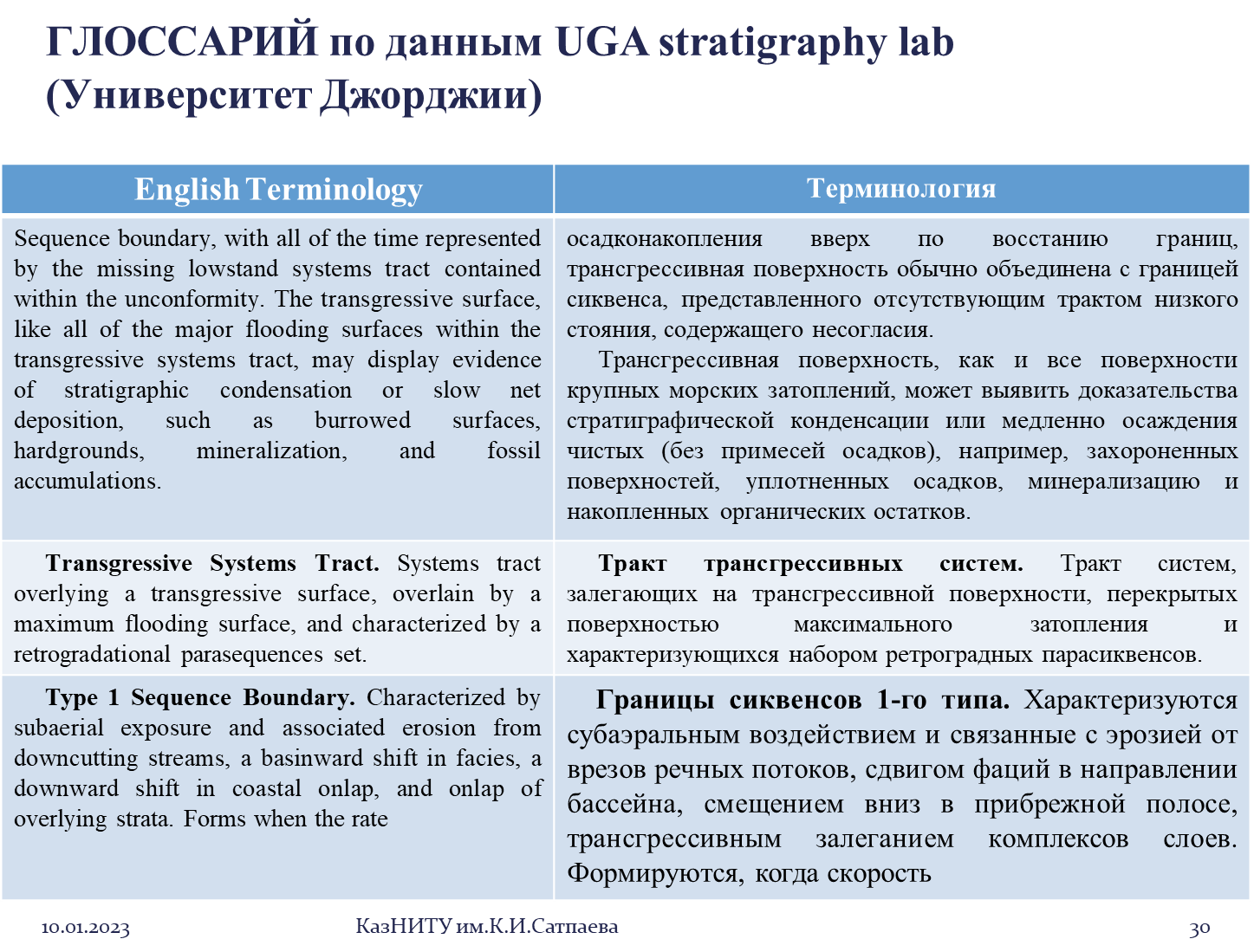 ГЛОССАРИЙ по данным UGA stratigraphy lab (Университет Джорджии)

| English Terminology | Терминология |
|---|---|
| Sequence boundary, with all of the time represented by the missing lowstand systems tract contained within the unconformity. The transgressive surface, like all of the major flooding surfaces within the transgressive systems tract, may display evidence of stratigraphic condensation or slow net deposition, such as burrowed surfaces, hardgrounds, mineralization, and fossil accumulations. | осадконакопления вверх по восстанию границ, трансгрессивная поверхность обычно объединена с границей сиквенса, представленного отсутствующим трактом низкого стояния, содержащего несогласия. Трансгрессивная поверхность, как и все поверхности крупных морских затоплений, может выявить доказательства стратиграфической конденсации или медленно осаждения чистых (без примесей осадков), например, захороненных поверхностей, уплотненных осадков, минерализацию и накопленных органических остатков. |
| **Transgressive Systems Tract.** Systems tract overlying a transgressive surface, overlain by a maximum flooding surface, and characterized by a retrogradational parasequences set. | **Тракт трансгрессивных систем.** Тракт систем, залегающих на трансгрессивной поверхности, перекрытых поверхностью максимального затопления и характеризующихся набором ретроградных парасиквенсов. |
| **Type 1 Sequence Boundary.** Characterized by subaerial exposure and associated erosion from downcutting streams, a basinward shift in facies, a downward shift in coastal onlap, and onlap of overlying strata. Forms when the rate | **Границы сиквенсов 1-го типа.** Характеризуются субаэральным воздействием и связанные с эрозией от врезов речных потоков, сдвигом фаций в направлении бассейна, смещением вниз в прибрежной полосе, трансгрессивным залеганием комплексов слоев. Формируются, когда скорость |

10.01.2023 КазНИТУ им.К.И.Сатпаева 30